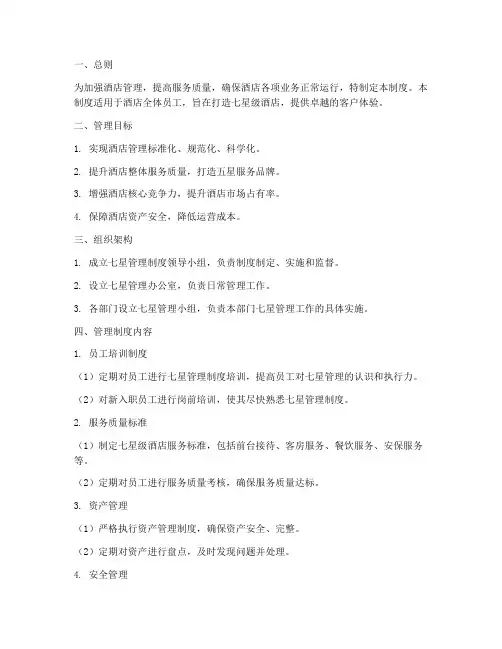 一、总则

为加强酒店管理，提高服务质量，确保酒店各项业务正常运行，特制定本制度。本制度适用于酒店全体员工，旨在打造七星级酒店，提供卓越的客户体验。

二、管理目标

1. 实现酒店管理标准化、规范化、科学化。

2. 提升酒店整体服务质量，打造五星服务品牌。

3. 增强酒店核心竞争力，提升酒店市场占有率。

4. 保障酒店资产安全，降低运营成本。

三、组织架构

1. 成立七星管理制度领导小组，负责制度制定、实施和监督。

2. 设立七星管理办公室，负责日常管理工作。

3. 各部门设立七星管理小组，负责本部门七星管理工作的具体实施。

四、管理制度内容

1. 员工培训制度

（1）定期对员工进行七星管理制度培训，提高员工对七星管理的认识和执行力。

（2）对新入职员工进行岗前培训，使其尽快熟悉七星管理制度。

2. 服务质量标准

（1）制定七星级酒店服务标准，包括前台接待、客房服务、餐饮服务、安保服务等。

（2）定期对员工进行服务质量考核，确保服务质量达标。

3. 资产管理

（1）严格执行资产管理制度，确保资产安全、完整。

（2）定期对资产进行盘点，及时发现问题并处理。

4. 安全管理